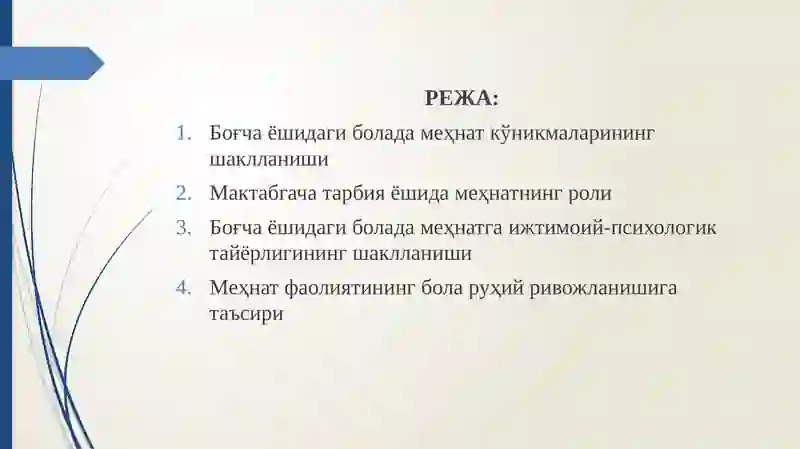 РЕЖА:

1. Боғча ёшидаги болада меҳнат кўникмаларининг шаклланиши
2. Мактабгача тарбия ёшида меҳнатнинг роли
3. Боғча ёшидаги болада меҳнатга ижтимоий-психологик тайёрлигининг шаклланиши
4. Меҳнат фаолиятининг бола руҳий ривожланишига таъсири